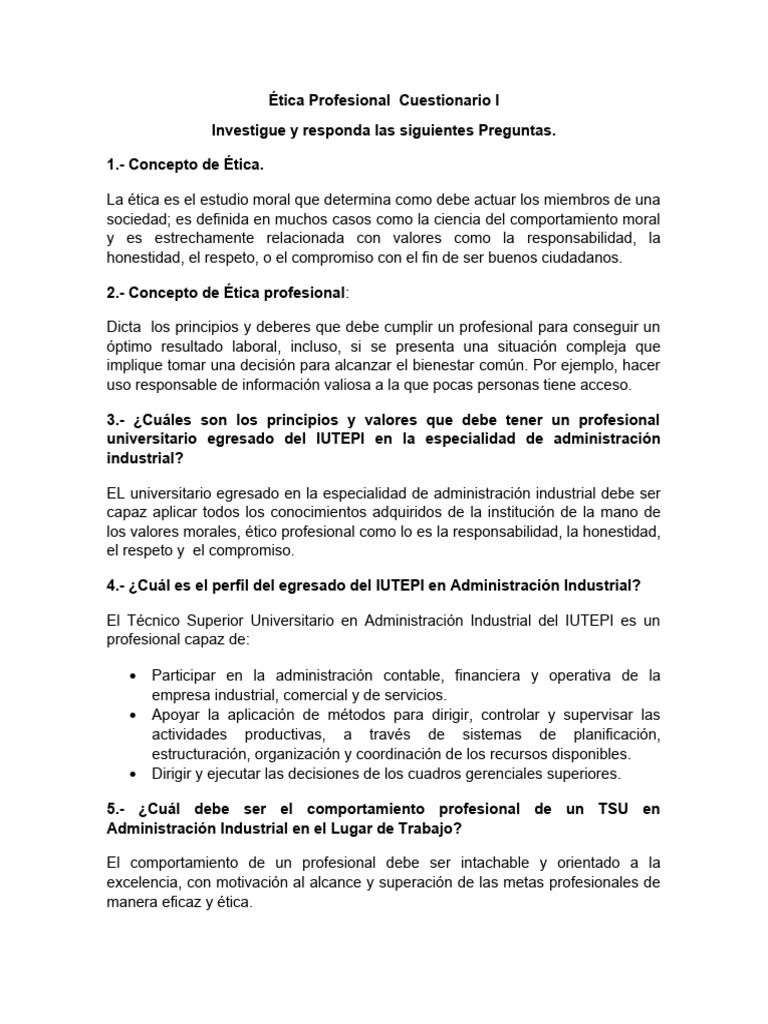 Ética Profesional Cuestionario I

Investigue y responda las siguientes Preguntas.

1.- Concepto de Ética.

La ética es el estudio moral que determina como debe actuar los miembros de una sociedad; es definida en muchos casos como la ciencia del comportamiento moral y es estrechamente relacionada con valores como la responsabilidad, la honestidad, el respeto, o el compromiso con el fin de ser buenos ciudadanos.

2.- Concepto de Ética profesional:

Dicta los principios y deberes que debe cumplir un profesional para conseguir un óptimo resultado laboral, incluso, si se presenta una situación compleja que implique tomar una decisión para alcanzar el bienestar común. Por ejemplo, hacer uso responsable de información valiosa a la que pocas personas tiene acceso.

3.- ¿Cuáles son los principios y valores que debe tener un profesional universitario egresado del IUTEPI en la especialidad de administración industrial?

EL universitario egresado en la especialidad de administración industrial debe ser capaz aplicar todos los conocimientos adquiridos de la institución de la mano de los valores morales, ético profesional como lo es la responsabilidad, la honestidad, el respeto y el compromiso.

4.- ¿Cuál es el perfil del egresado del IUTEPI en Administración Industrial?

El Técnico Superior Universitario en Administración Industrial del IUTEPI es un profesional capaz de:

• Participar en la administración contable, financiera y operativa de la empresa industrial, comercial y de servicios.
• Apoyar la aplicación de métodos para dirigir, controlar y supervisar las actividades productivas, a través de sistemas de planificación, estructuración, organización y coordinación de los recursos disponibles.
• Dirigir y ejecutar las decisiones de los cuadros gerenciales superiores.

5.- ¿Cuál debe ser el comportamiento profesional de un TSU en Administración Industrial en el Lugar de Trabajo?

El comportamiento de un profesional debe ser intachable y orientado a la excelencia, con motivación al alcance y superación de las metas profesionales de manera eficaz y ética.